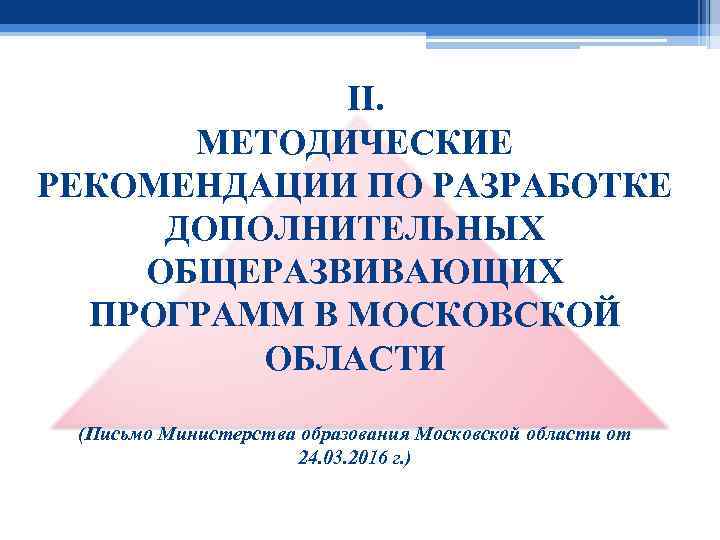 II.
МЕТОДИЧЕСКИЕ РЕКОМЕНДАЦИИ ПО РАЗРАБОТКЕ ДОПОЛНИТЕЛЬНЫХ ОБЩЕРАЗВИВАЮЩИХ ПРОГРАММ В МОСКОВСКОЙ ОБЛАСТИ

(Письмо Министерства образования Московской области от 24.03.2016 г.)